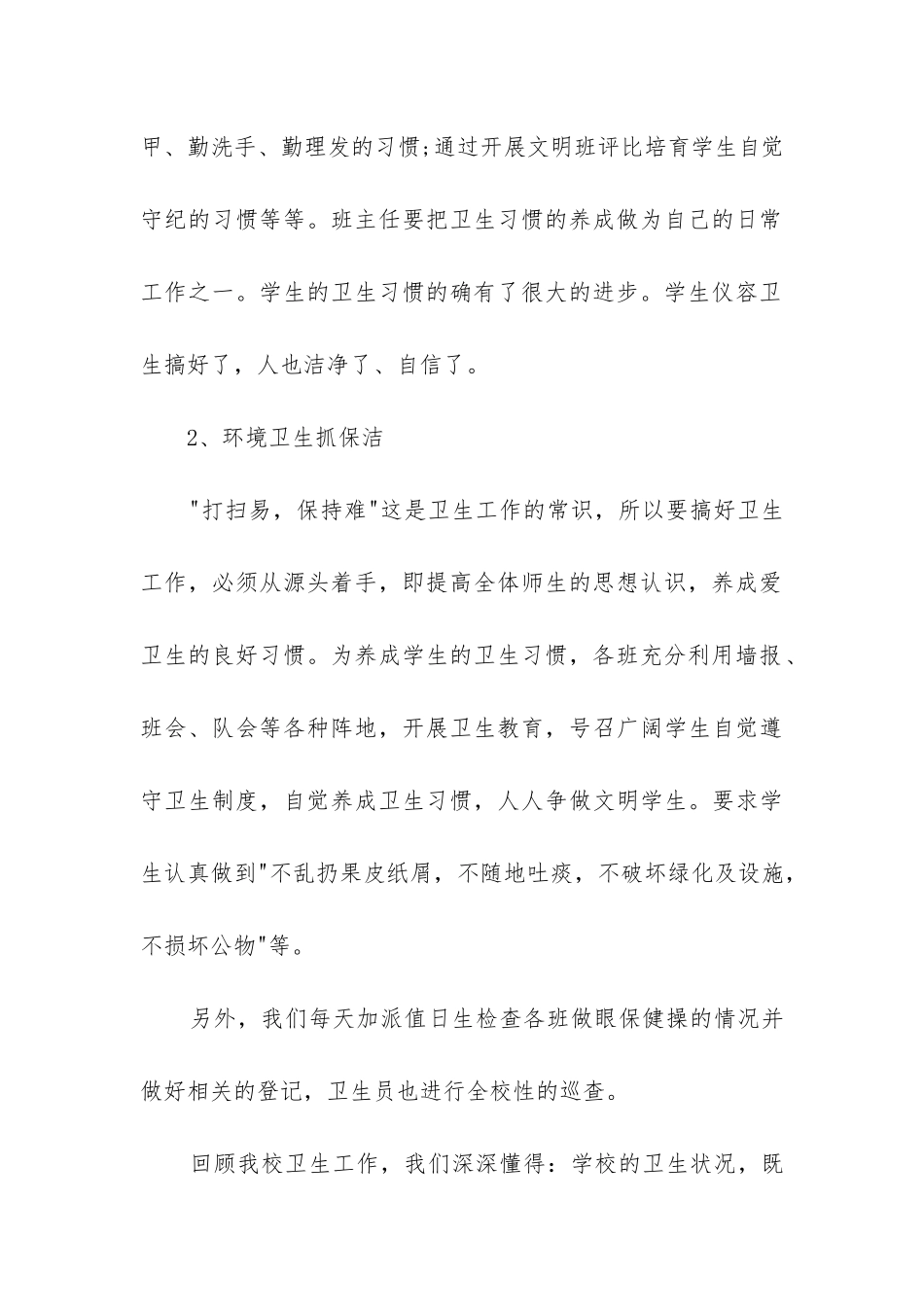 甲、勤洗手、勤理发的习惯;通过开展文明班评比培育学生自觉守纪的习惯等等。班主任要把卫生习惯的养成做为自己的日常工作之一。学生的卫生习惯的确有了很大的进步。学生仪容卫生搞好了，人也洁净了、自信了。

2、环境卫生抓保洁

"打扫易，保持难"这是卫生工作的常识，所以要搞好卫生工作，必须从源头着手，即提高全体师生的思想认识，养成爱卫生的良好习惯。为养成学生的卫生习惯，各班充分利用墙报、班会、队会等各种阵地，开展卫生教育，号召广阔学生自觉遵守卫生制度，自觉养成卫生习惯，人人争做文明学生。要求学生认真做到"不乱扔果皮纸屑，不随地吐痰，不破坏绿化及设施，不损坏公物"等。

另外，我们每天加派值日生检查各班做眼保健操的情况并做好相关的登记，卫生员也进行全校性的巡查。

回顾我校卫生工作，我们深深懂得：学校的卫生状况，既